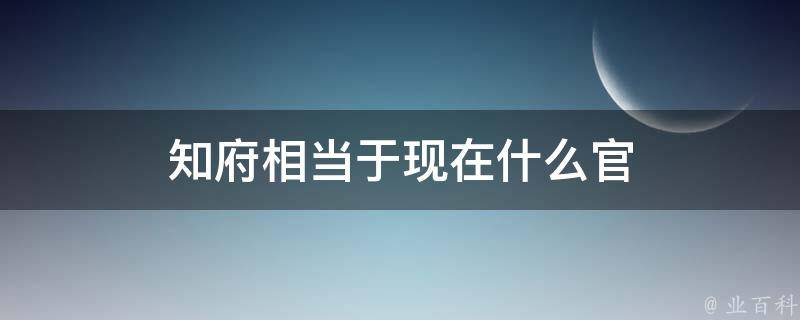 知府相当于现在什么官

@ 业百科